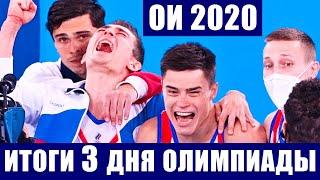 ОИ 2020

ИТОГИ 3 ДНЯ ОЛИМПИАДЫ